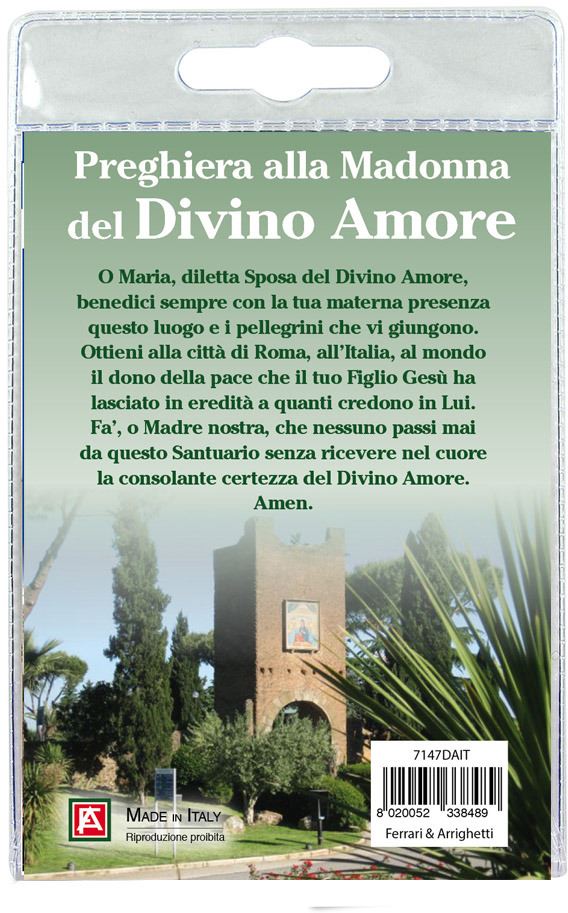 Preghiera alla Madonna del Divino Amore

O Maria, diletta Sposa del Divino Amore, benedici sempre con la tua materna presenza questo luogo e i pellegrini che vi giungono. Ottieni alla città di Roma, all'Italia, al mondo il dono della pace che il tuo Figlio Gesù ha lasciato in eredità a quanti credono in Lui. Fa', o Madre nostra, che nessuno passi mai da questo Santuario senza ricevere nel cuore la consolante certezza del Divino Amore. Amen.

FA

MADE IN ITALY
Riproduzione proibita

7147DAIT
8 020052 338489
Ferrari & Arrighetti